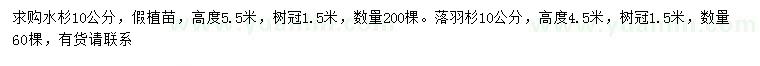 求购水杉10公分，假植苗，高度5.5米，树冠1.5米，数量200棵。落羽杉10公分，高度4.5米，树冠1.5米，数量60棵，有货请联系